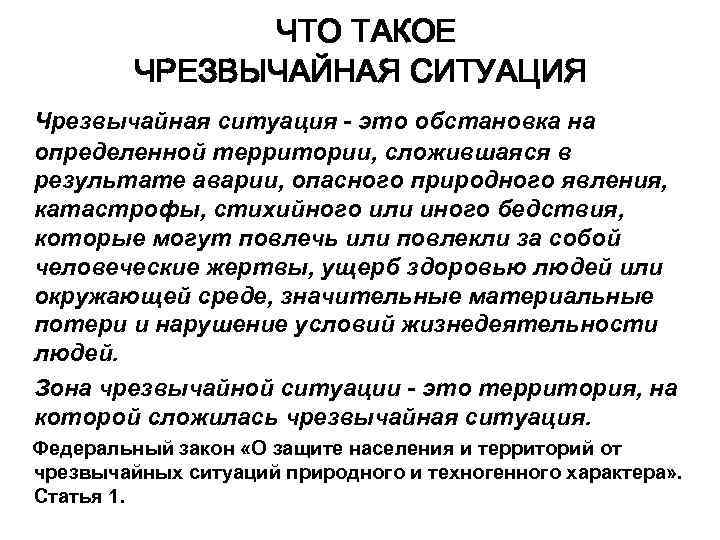 ЧТО ТАКОЕ
ЧРЕЗВЫЧАЙНАЯ СИТУАЦИЯ

Чрезвычайная ситуация - это обстановка на определенной территории, сложившаяся в результате аварии, опасного природного явления, катастрофы, стихийного или иного бедствия, которые могут повлечь или повлекли за собой человеческие жертвы, ущерб здоровью людей или окружающей среде, значительные материальные потери и нарушение условий жизнедеятельности людей.

Зона чрезвычайной ситуации - это территория, на которой сложилась чрезвычайная ситуация.

Федеральный закон «О защите населения и территорий от чрезвычайных ситуаций природного и техногенного характера». Статья 1.